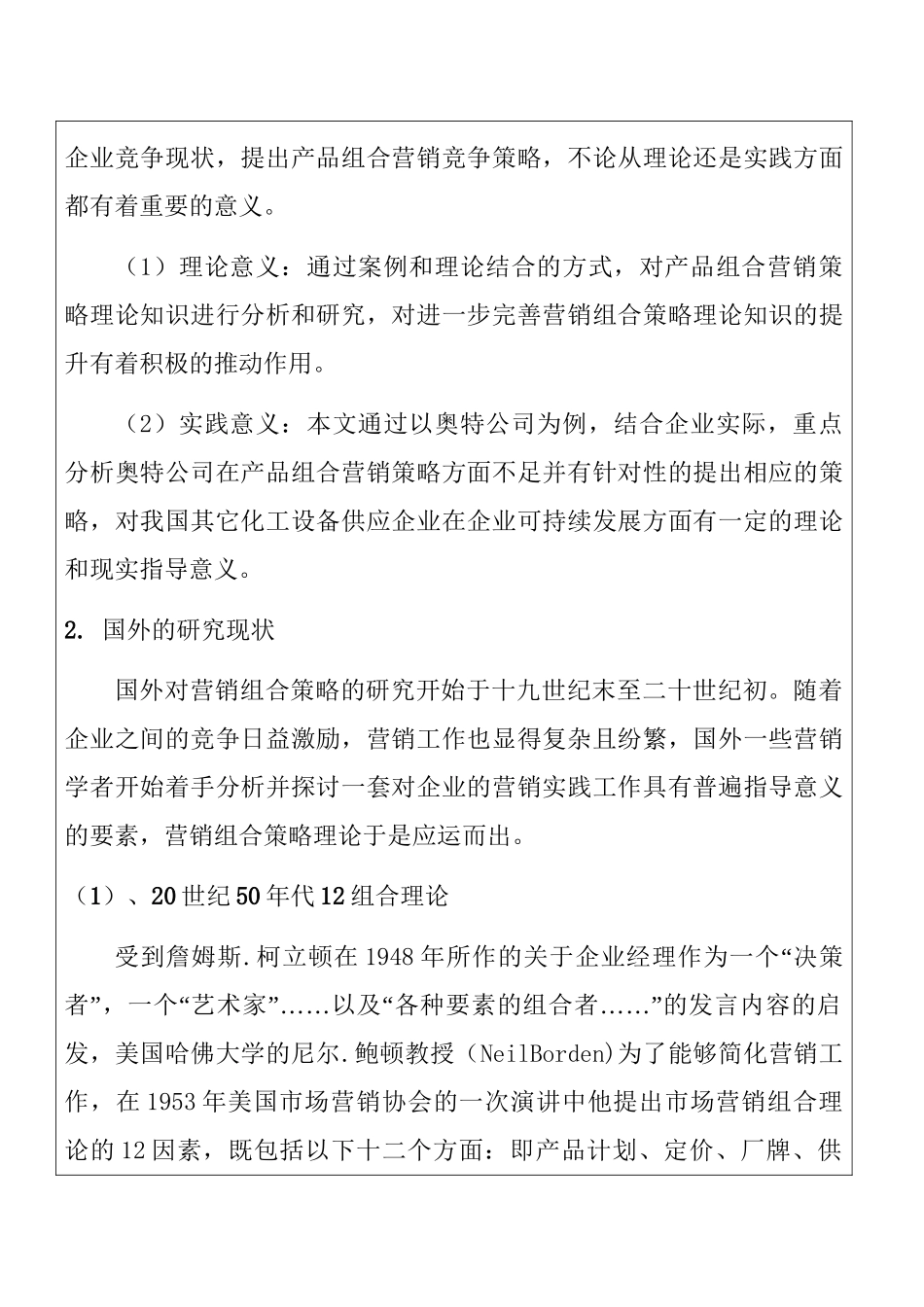 企业竞争现状，提出产品组合营销竞争策略，不论从理论还是实践方面都有着重要的意义。

（1）理论意义：通过案例和理论结合的方式，对产品组合营销策略理论知识进行分析和研究，对进一步完善营销组合策略理论知识的提升有着积极的推动作用。

（2）实践意义：本文通过以奥特公司为例，结合企业实际，重点分析奥特公司在产品组合营销策略方面不足并有针对性的提出相应的策略，对我国其它化工设备供应企业在企业可持续发展方面有一定的理论和现实指导意义。

2. 国外的研究现状

国外对营销组合策略的研究开始于十九世纪末至二十世纪初。随着企业之间的竞争日益激励，营销工作也显得复杂且纷繁，国外一些营销学者开始着手分析并探讨一套对企业的营销实践工作具有普遍指导意义的要素，营销组合策略理论于是应运而出。

（1）、20世纪50年代12组合理论

受到詹姆斯.柯立顿在1948年所作的关于企业经理作为一个“决策者”，一个“艺术家”......以及“各种要素的组合者......”的发言内容的启发，美国哈佛大学的尼尔.鲍顿教授（NeilBorden)为了能够简化营销工作，在1953年美国市场营销协会的一次演讲中他提出市场营销组合理论的12因素，既包括以下十二个方面：即产品计划、定价、厂牌、供